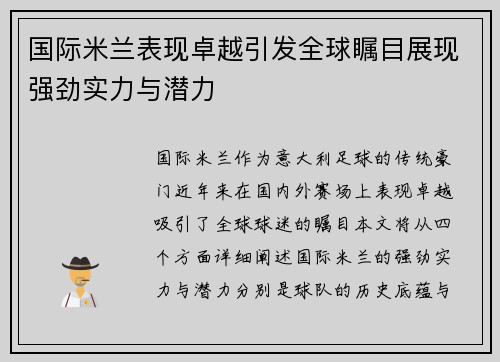 国际米兰表现卓越引发全球瞩目展现强劲实力与潜力

国际米兰作为意大利足球的传统豪门近年来在国内外赛场上表现卓越吸引了全球球迷的瞩目本文将从四个方面详细阐述国际米兰的强劲实力与潜力分别是球队的历史底蕴与